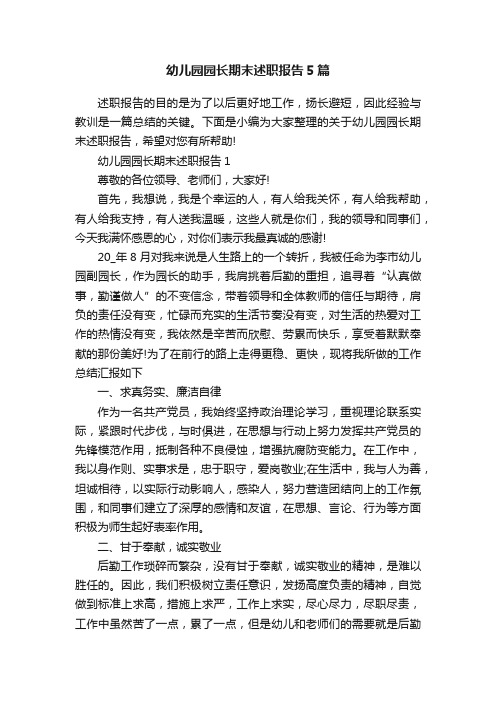 幼儿园园长期末述职报告5篇

述职报告的目的是为了以后更好地工作，扬长避短，因此经验与教训是一篇总结的关键。下面是小编为大家整理的关于幼儿园园长期末述职报告，希望对您有所帮助!

幼儿园园长期末述职报告1

尊敬的各位领导、老师们，大家好!

首先，我想说，我是个幸运的人，有人给我关怀，有人给我帮助，有人给我支持，有人送我温暖，这些人就是你们，我的领导和同事们，今天我满怀感恩的心，对你们表示我最真诚的感谢!

20_年8月对我来说是人生路上的一个转折，我被任命为李市幼儿园副园长，作为园长的助手，我肩挑着后勤的重担，追寻着“认真做事，勤谨做人”的不变信念，带着领导和全体教师的信任与期待，肩负的责任没有变，忙碌而充实的生活节奏没有变，对生活的热爱对工作的热情没有变，我依然是辛苦而欣慰、劳累而快乐，享受着默默奉献的那份美好!为了在前行的路上走得更稳、更快，现将我所做的工作总结汇报如下

一、求真务实、廉洁自律

作为一名共产党员，我始终坚持政治理论学习，重视理论联系实际，紧跟时代步伐，与时俱进，在思想与行动上努力发挥共产党员的先锋模范作用，抵制各种不良侵蚀，增强抗腐防变能力。在工作中，我以身作则、实事求是，忠于职守，爱岗敬业;在生活中，我与人为善，坦诚相待，以实际行动影响人，感染人，努力营造团结向上的工作氛围，和同事们建立了深厚的感情和友谊，在思想、言论、行为等方面积极为师生起好表率作用。

二、甘于奉献，诚实敬业

后勤工作琐碎而繁杂，没有甘于奉献，诚实敬业的精神，是难以胜任的。因此，我们积极树立责任意识，发扬高度负责的精神，自觉做到标准上求高，措施上求严，工作上求实，尽心尽力，尽职尽责，工作中虽然苦了一点，累了一点，但是幼儿和老师们的需要就是后勤